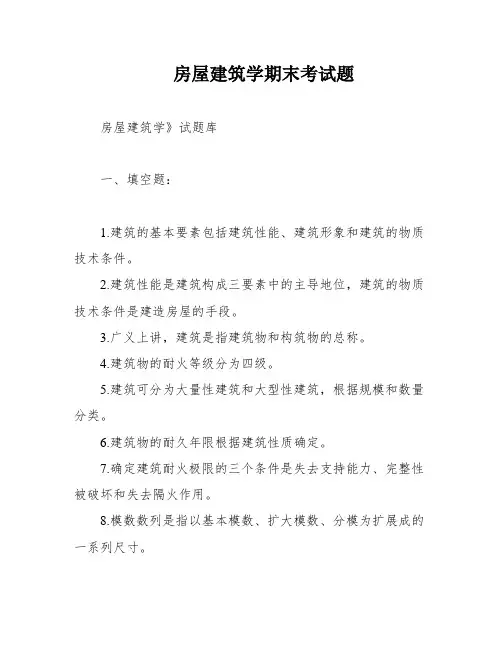 房屋建筑学期末考试题

房屋建筑学》试题库

一、填空题：

1.建筑的基本要素包括建筑性能、建筑形象和建筑的物质技术条件。

2.建筑性能是建筑构成三要素中的主导地位，建筑的物质技术条件是建造房屋的手段。

3.广义上讲，建筑是指建筑物和构筑物的总称。

4.建筑物的耐火等级分为四级。

5.建筑可分为大量性建筑和大型性建筑，根据规模和数量分类。

6.建筑物的耐久年限根据建筑性质确定。

7.确定建筑耐火极限的三个条件是失去支持能力、完整性被破坏和失去隔火作用。

8.模数数列是指以基本模数、扩大模数、分模为扩展成的一系列尺寸。